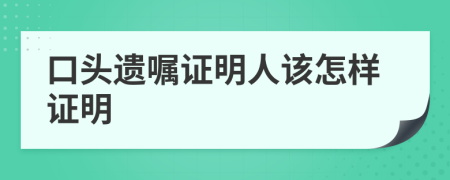 口头遗嘱证明人该怎样证明